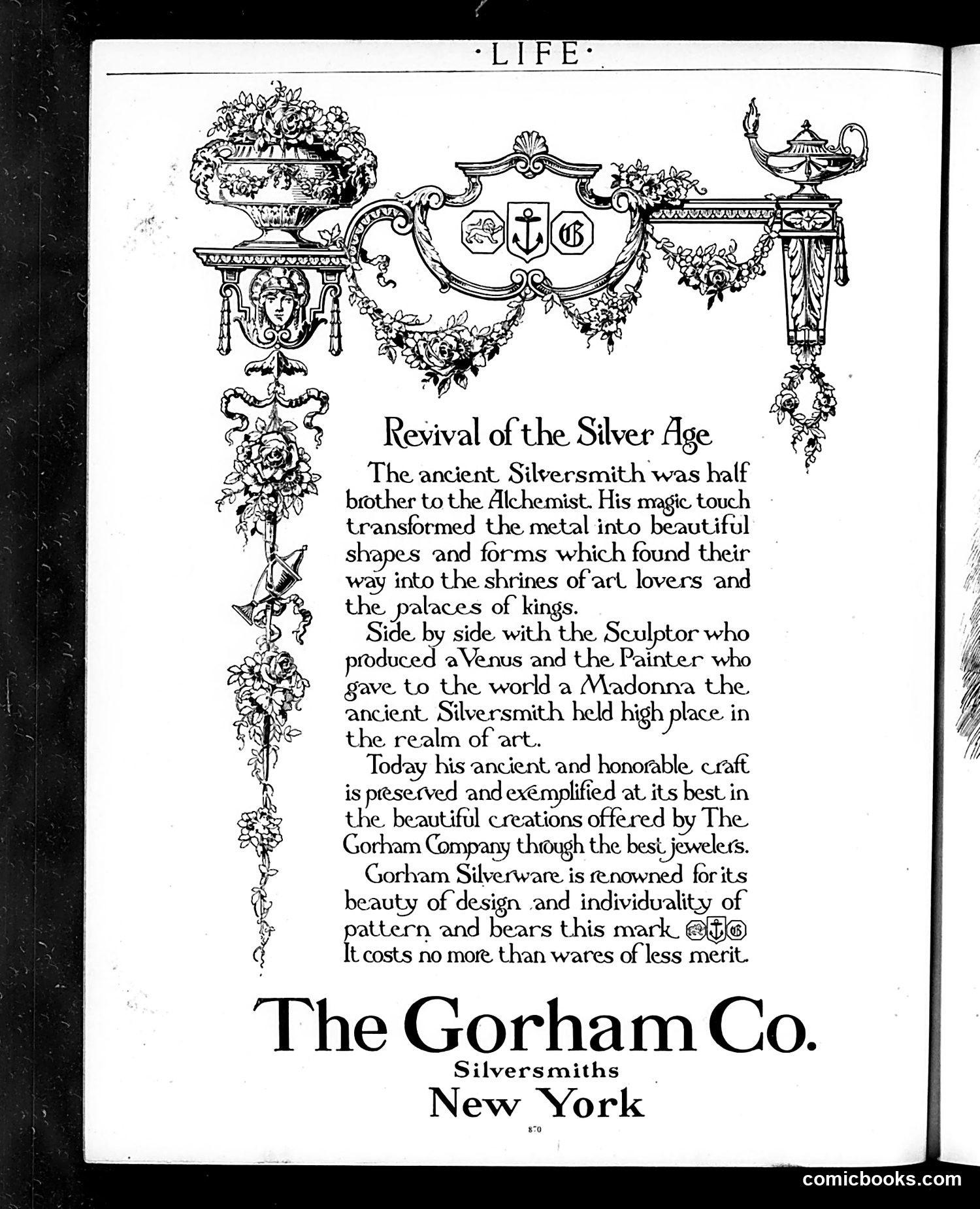 ·LIFE·

G

Revival of the Silver Age

The ancient Silversmith was half brother to the Alchemist. His magic touch transformed the metal into beautiful shapes and forms which found their way into the shrines of art lovers and the palaces of kings.

Side by side with the Sculptor who produced a Venus and the Painter who gave to the world a Madonna the ancient Silversmith held high place in the realm of art.

Today his ancient and honorable craft is preserved and exemplified at its best in the beautiful creations offered by The Gorham Company through the best jewelers.

Gorham Silverware is renowned for its beauty of design and individuality of pattern and bears this mark G It costs no more than wares of less merit.

The Gorham Co.
Silversmiths
New York

870

comicbooks.com